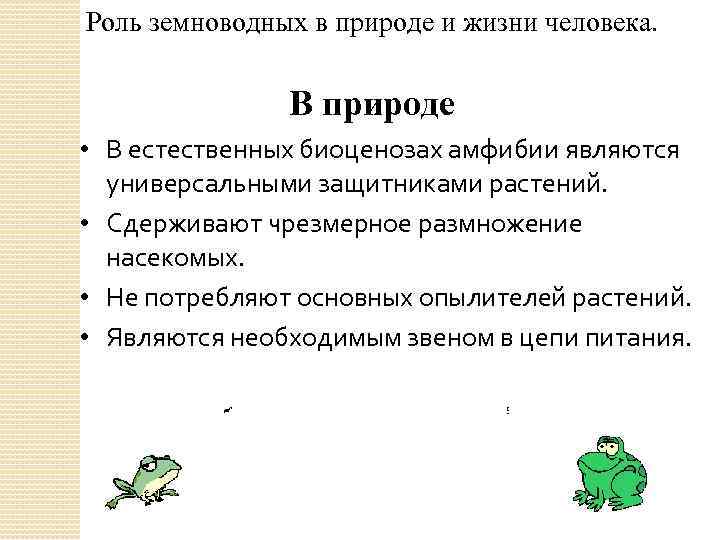 Роль земноводных в природе и жизни человека.

В природе

• В естественных биоценозах амфибии являются универсальными защитниками растений.
• Сдерживают чрезмерное размножение насекомых.
• Не потребляют основных опылителей растений.
• Являются необходимым звеном в цепи питания.